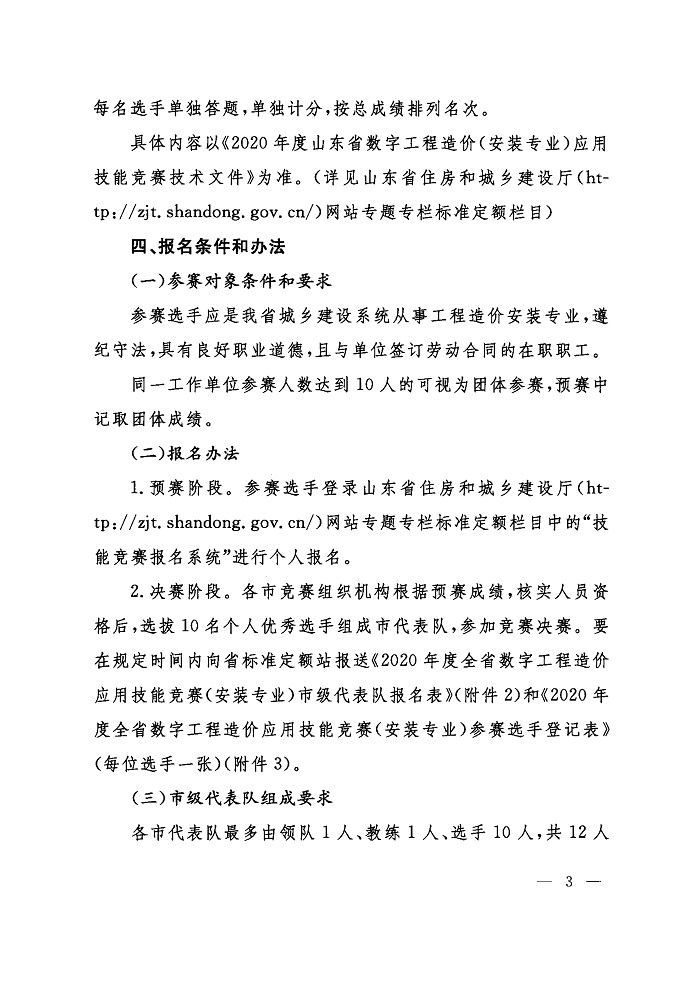 每名选手单独答题，单独计分，按总成绩排列名次。

具体内容以《2020年度山东省数字工程造价（安装专业）应用技能竞赛技术文件》为准。（详见山东省住房和城乡建设厅（http://zjt.shandong.gov.cn/）网站专题专栏标准定额栏目）

四、报名条件和办法

（一）参赛对象条件和要求

参赛选手应是我省城乡建设系统从事工程造价安装专业，遵纪守法，具有良好职业道德，且与单位签订劳动合同的在职职工。

同一工作单位参赛人数达到10人的可视为团体参赛，预赛中记取团体成绩。

（二）报名办法

1.预赛阶段。参赛选手登录山东省住房和城乡建设厅（http://zjt.shandong.gov.cn/）网站专题专栏标准定额栏目中的“技能竞赛报名系统”进行个人报名。

2.决赛阶段。各市竞赛组织机构根据预赛成绩，核实人员资格后，选拔10名个人优秀选手组成市代表队，参加竞赛决赛。要在规定时间内向省标准定额站报送《2020年度全省数字工程造价应用技能竞赛（安装专业）市级代表队报名表》（附件2）和《2020年度全省数字工程造价应用技能竞赛（安装专业）参赛选手登记表》（每位选手一张）（附件3）。

（三）市级代表队组成要求

各市代表队最多由领队1人、教练1人、选手10人，共12人

— 3 —